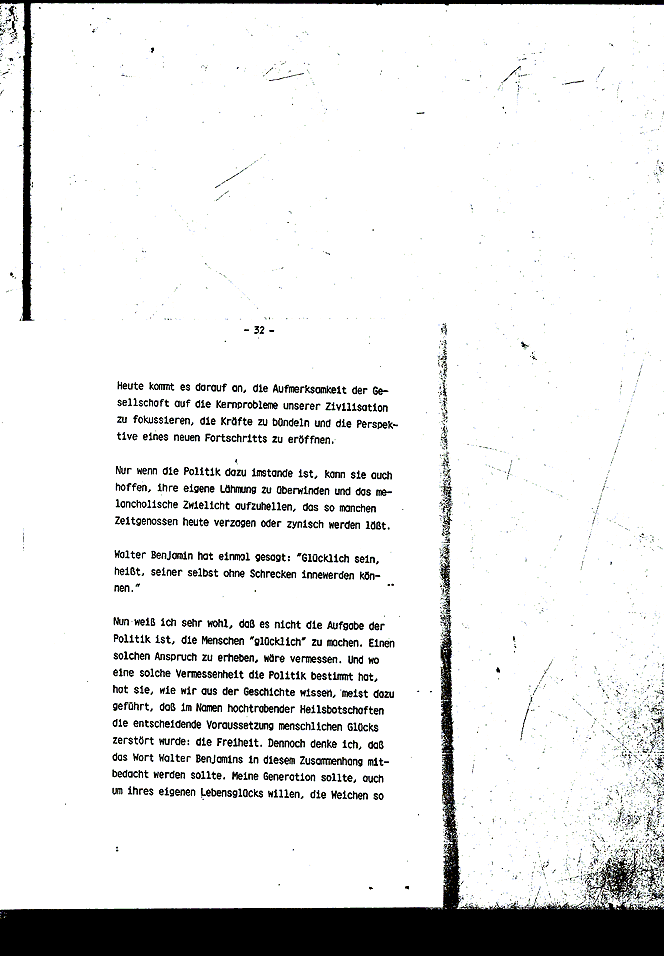 - 32 -

Heute kommt es darauf an, die Aufmerksamkeit der Gesellschaft auf die Kernprobleme unserer Zivilisation zu fokussieren, die Kräfte zu bündeln und die Perspektive eines neuen Fortschritts zu eröffnen.

Nur wenn die Politik dazu imstande ist, kann sie auch hoffen, ihre eigene Lähmung zu überwinden und das melancholische Zwielicht aufzuhellen, das so manchen Zeitgenossen heute verzagen oder zynisch werden läßt.

Walter Benjamin hat einmal gesagt: "Glücklich sein, heißt, seiner selbst ohne Schrecken innewerden können."

Nun weiß ich sehr wohl, daß es nicht die Aufgabe der Politik ist, die Menschen "glücklich" zu machen. Einen solchen Anspruch zu erheben, wäre vermessen. Und wo eine solche Vermessenheit die Politik bestimmt hat, hat sie, wie wir aus der Geschichte wissen, meist dazu geführt, daß im Namen hochtrabender Heilsbotschaften die entscheidende Voraussetzung menschlichen Glücks zerstört wurde: die Freiheit. Dennoch denke ich, daß das Wort Walter Benjamins in diesem Zusammenhang mitbedacht werden sollte. Meine Generation sollte, auch um ihres eigenen Lebensglücks willen, die Weichen so